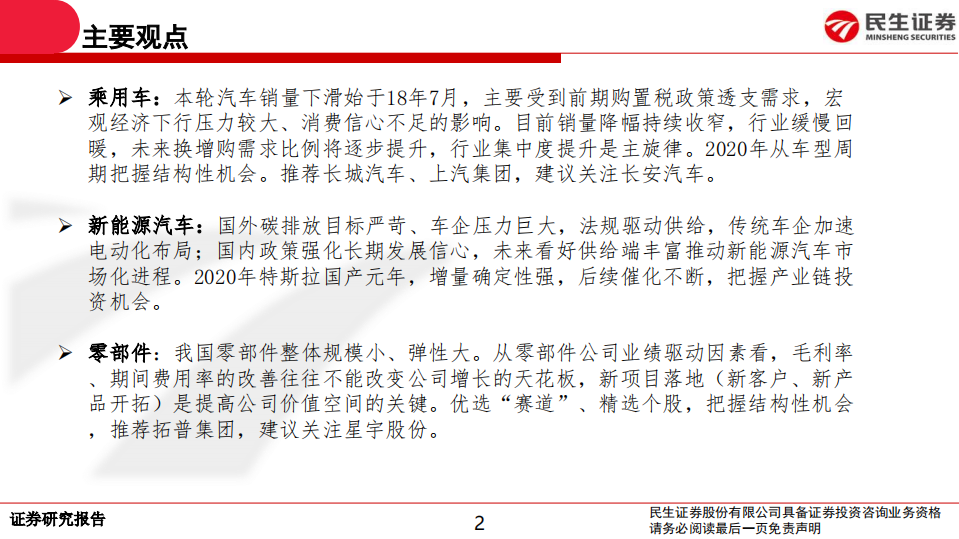 主要观点

民生证券
MINSHENG SECURITIES

➢ 乘用车：本轮汽车销量下滑始于18年7月，主要受到前期购置税政策透支需求，宏观经济下行压力较大、消费信心不足的影响。目前销量降幅持续收窄，行业缓慢回暖，未来换增购需求比例将逐步提升，行业集中度提升是主旋律。2020年从车型周期把握结构性机会。推荐长城汽车、上汽集团，建议关注长安汽车。

➢ 新能源汽车：国外碳排放目标严苛、车企压力巨大，法规驱动供给，传统车企加速电动化布局；国内政策强化长期发展信心，未来看好供给端丰富推动新能源汽车市场化进程。2020年特斯拉国产元年，增量确定性强，后续催化不断，把握产业链投资机会。

➢ 零部件：我国零部件整体规模小、弹性大。从零部件公司业绩驱动因素看，毛利率、期间费用率的改善往往不能改变公司增长的天花板，新项目落地（新客户、新产品开拓）是提高公司价值空间的关键。优选“赛道”、精选个股，把握结构性机会，推荐拓普集团，建议关注星宇股份。

证券研究报告

2

民生证券股份有限公司具备证券投资咨询业务资格
请务必阅读最后一页免责声明